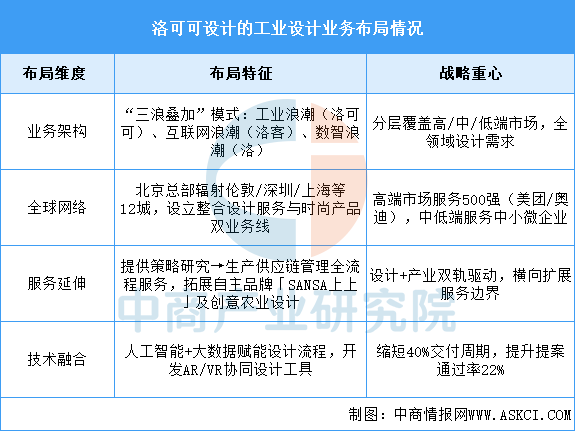 洛可可设计的工业设计业务布局情况

| 布局维度 | 布局特征 | 战略重心 |
|---|---|---|
| 业务架构 | “三浪叠加”模式：工业浪潮（洛可可）、互联网浪潮（洛客）、数智浪潮（洛） | 分层覆盖高/中/低端市场，全领域设计需求 |
| 全球网络 | 北京总部辐射伦敦/深圳/上海等12城，设立整合设计服务与时尚产品双业务线 | 高端市场服务500强（美团/奥迪），中低端服务中小微企业 |
| 服务延伸 | 提供策略研究→生产供应链管理全流程服务，拓展自主品牌「SANSA上上」及创意农业设计 | 设计+产业双轨驱动，横向扩展服务边界 |
| 技术融合 | 人工智能+大数据赋能设计流程，开发AR/VR协同设计工具 | 缩短40%交付周期，提升提案通过率22% |

中商产业研究院

制图：中商情报网WWW.ASKCI.COM